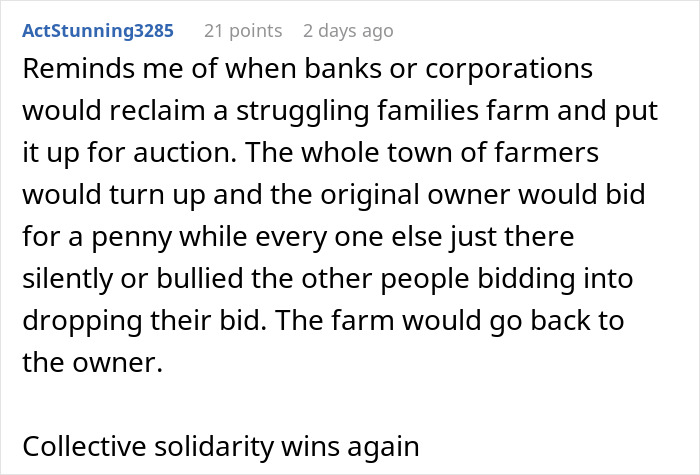 ActStunning3285 21 points 2 days ago

Reminds me of when banks or corporations would reclaim a struggling families farm and put it up for auction. The whole town of farmers would turn up and the original owner would bid for a penny while every one else just there silently or bullied the other people bidding into dropping their bid. The farm would go back to the owner.

Collective solidarity wins again